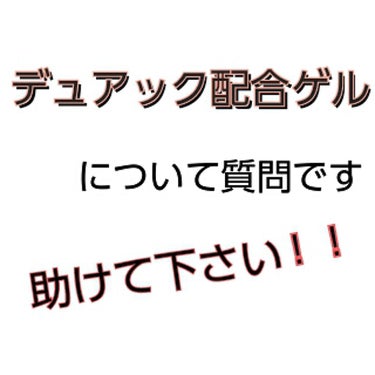 デュアック配合ゲル

について質問です

助けて下さい！！